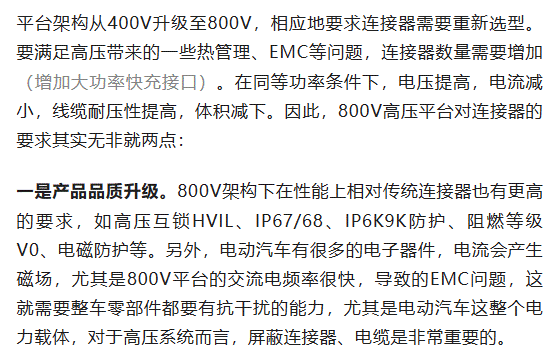 平台架构从400V升级至800V，相应地要求连接器需要重新选型。要满足高压带来的一些热管理、EMC等问题，连接器数量需要增加（增加大功率快充接口）。在同等功率条件下，电压提高，电流减小，线缆耐压性提高，体积减下。因此，800V高压平台对连接器的要求其实无非就两点：

一是产品品质升级。800V架构下在性能上相对传统连接器也有更高的要求，如高压互锁HVIL、IP67/68、IP6K9K防护、阻燃等级V0、电磁防护等。另外，电动汽车有很多的电子器件，电流会产生磁场，尤其是800V平台的交流电频率很快，导致的EMC问题，这就需要整车零部件都要有抗干扰的能力，尤其是电动汽车这整个电力载体，对于高压系统而言，屏蔽连接器、电缆是非常重要的。